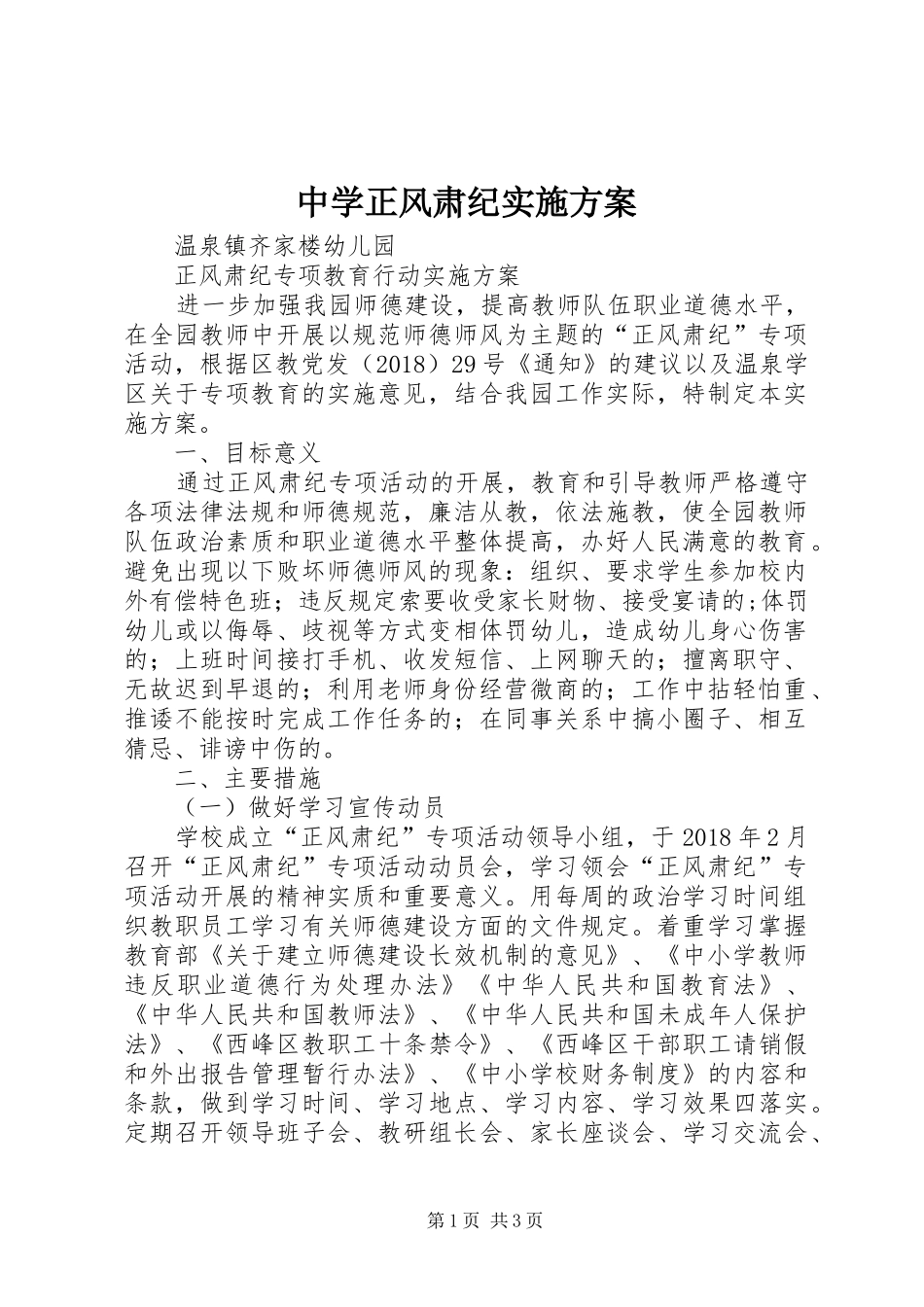 中学正风肃纪实施方案

温泉镇齐家楼幼儿园

正风肃纪专项教育行动实施方案

进一步加强我园师德建设，提高教师队伍职业道德水平，在全园教师中开展以规范师德师风为主题的“正风肃纪”专项活动，根据区教党发（2018）29号《通知》的建议以及温泉学区关于专项教育的实施意见，结合我园工作实际，特制定本实施方案。

一、目标意义

通过正风肃纪专项活动的开展，教育和引导教师严格遵守各项法律法规和师德规范，廉洁从教，依法施教，使全园教师队伍政治素质和职业道德水平整体提高，办好人民满意的教育。避免出现以下败坏师德师风的现象：组织、要求学生参加校内外有偿特色班；违反规定索要收受家长财物、接受宴请的;体罚幼儿或以侮辱、歧视等方式变相体罚幼儿，造成幼儿身心伤害的；上班时间接打手机、收发短信、上网聊天的；擅离职守、无故迟到早退的；利用老师身份经营微商的；工作中拈轻怕重、推诿不能按时完成工作任务的；在同事关系中搞小圈子、相互猜忌、诽谤中伤的。

二、主要措施

（一）做好学习宣传动员

学校成立“正风肃纪”专项活动领导小组，于2018年2月召开“正风肃纪”专项活动动员会，学习领会“正风肃纪”专项活动开展的精神实质和重要意义。用每周的政治学习时间组织教职员工学习有关师德建设方面的文件规定。着重学习掌握教育部《关于建立师德建设长效机制的意见》、《中小学教师违反职业道德行为处理办法》《中华人民共和国教育法》、《中华人民共和国教师法》、《中华人民共和国未成年人保护法》、《西峰区教职工十条禁令》、《西峰区干部职工请销假和外出报告管理暂行办法》、《中小学校财务制度》的内容和条款，做到学习时间、学习地点、学习内容、学习效果四落实。定期召开领导班子会、教研组长会、家长座谈会、学习交流会、

第1页 共3页